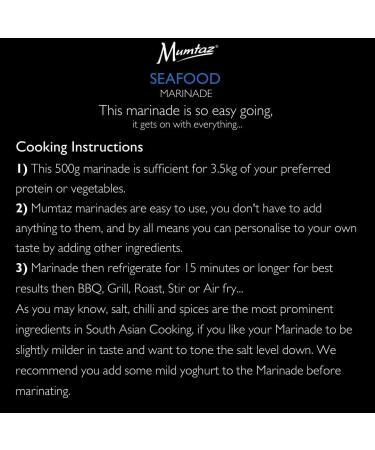 Mumtaz®

SEAFOOD
MARINADE

This marinade is so easy going,
it gets on with everything...

Cooking Instructions

1) This 500g marinade is sufficient for 3.5kg of your preferred protein or vegetables.
2) Mumtaz marinades are easy to use, you don't have to add anything to them, and by all means you can personalise to your own taste by adding other ingredients.
3) Marinade then refrigerate for 15 minutes or longer for best results then BBQ, Grill, Roast, Stir or Air fry...
As you may know, salt, chilli and spices are the most prominent ingredients in South Asian Cooking, if you like your Marinade to be slightly milder in taste and want to tone the salt level down. We recommend you add some mild yoghurt to the Marinade before marinating.